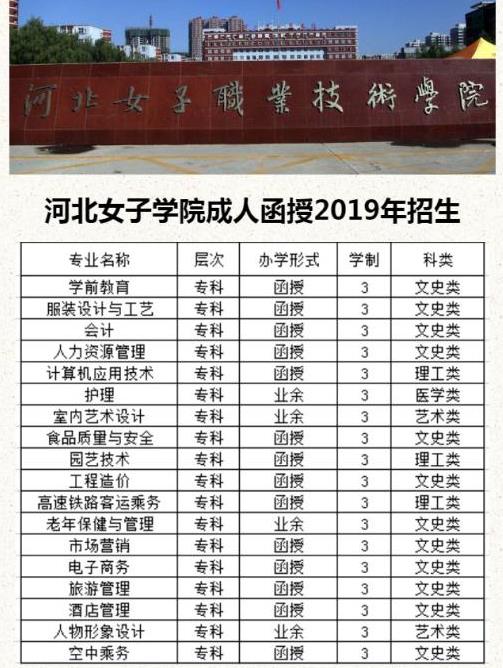 河北女子職業技術學院

河北女子学院成人函授2019年招生

| 专业名称 | 层次 | 办学形式 | 学制 | 科类 |
|---|---|---|---|---|
| 学前教育 | 专科 | 函授 | 3 | 文史类 |
| 服装设计与工艺 | 专科 | 函授 | 3 | 文史类 |
| 会计 | 专科 | 函授 | 3 | 文史类 |
| 人力资源管理 | 专科 | 函授 | 3 | 文史类 |
| 计算机应用技术 | 专科 | 函授 | 3 | 理工类 |
| 护理 | 专科 | 业余 | 3 | 医学类 |
| 室内艺术设计 | 专科 | 业余 | 3 | 艺术类 |
| 食品质量与安全 | 专科 | 函授 | 3 | 文史类 |
| 园艺技术 | 专科 | 函授 | 3 | 理工类 |
| 工程造价 | 专科 | 函授 | 3 | 文史类 |
| 高速铁路客运乘务 | 专科 | 函授 | 3 | 理工类 |
| 老年保健与管理 | 专科 | 业余 | 3 | 文史类 |
| 市场营销 | 专科 | 函授 | 3 | 文史类 |
| 电子商务 | 专科 | 函授 | 3 | 文史类 |
| 旅游管理 | 专科 | 函授 | 3 | 文史类 |
| 酒店管理 | 专科 | 函授 | 3 | 文史类 |
| 人物形象设计 | 专科 | 业余 | 3 | 艺术类 |
| 空中乘务 | 专科 | 函授 | 3 | 文史类 |